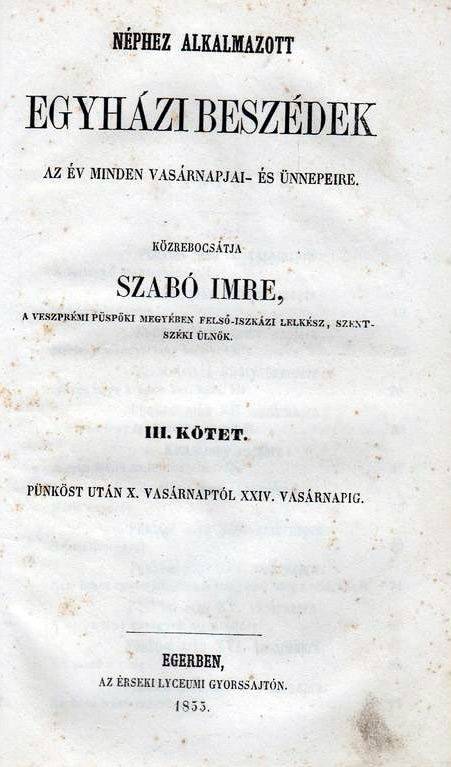 NÉPHEZ ALKALMAZOTT

EGYHÁZI BESZÉDEK

AZ ÉV MINDEN VASÁRNAPJAI- ÉS ÜNNEPEIRE.

KÖZREBOCSÁTJA

SZABÓ IMRE,

A VESZPRÉMI PÜSPÖKI MEGYÉBEN FELSŐ-ISZKÁZI LELKÉSZ, SZENTSZÉKI ÜLNÖK.

III. KÖTET.

PÜNKÖST UTÁN X. VASÁRNAPTÓL XXIV. VASÁRNAPIG.

EGERBEN,

AZ ÉRSEKI LYCEUMI GYORSSAJTÓN.

1855.